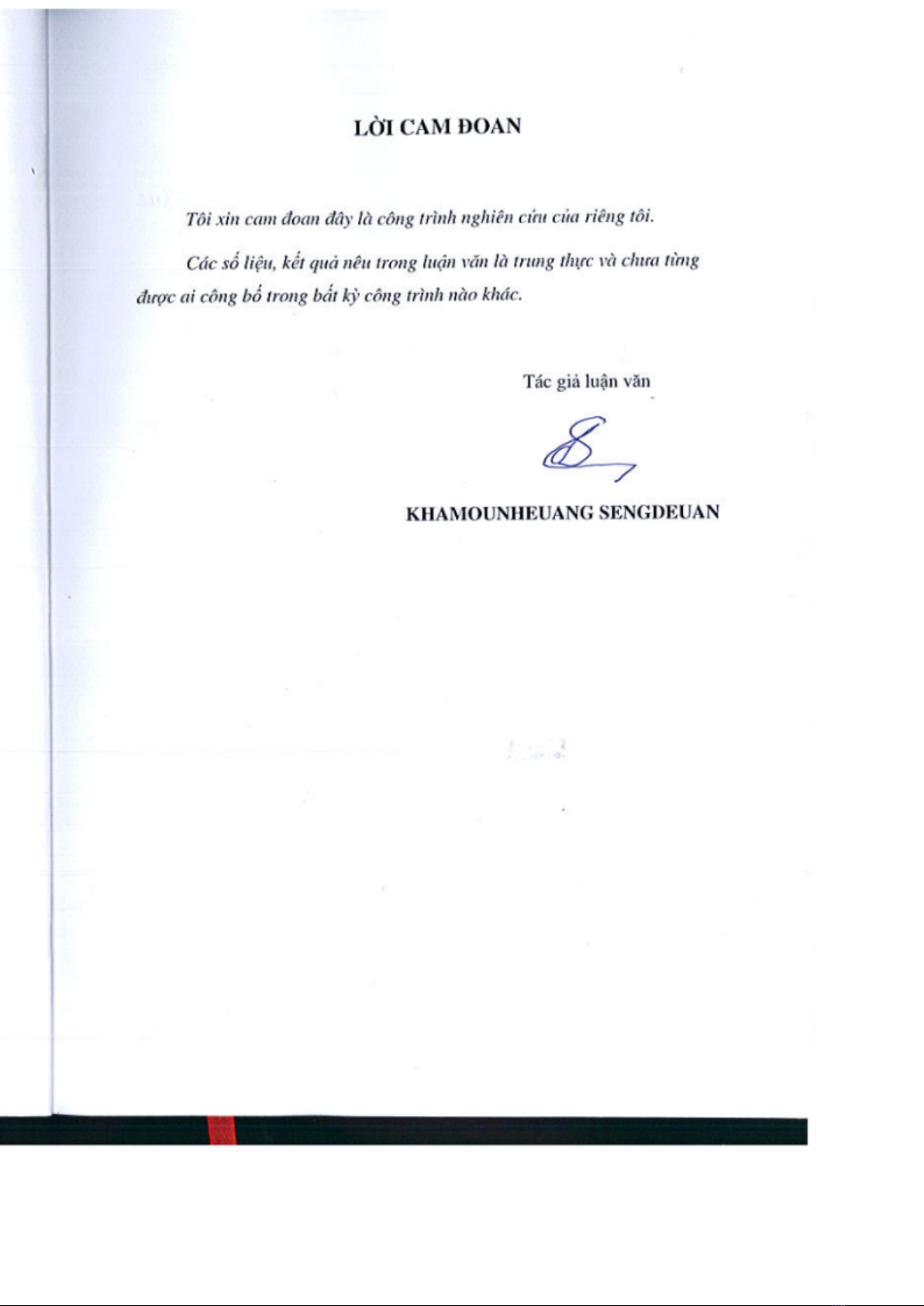 LỜI CAM ĐOAN

Tôi xin cam đoan đây là công trình nghiên cứu của riêng tôi.

Các số liệu, kết quả nêu trong luận văn là trung thực và chưa từng được ai công bố trong bất kỳ công trình nào khác.

Tác giả luận văn

KHAMOUNHEUANG SENGDEUAN